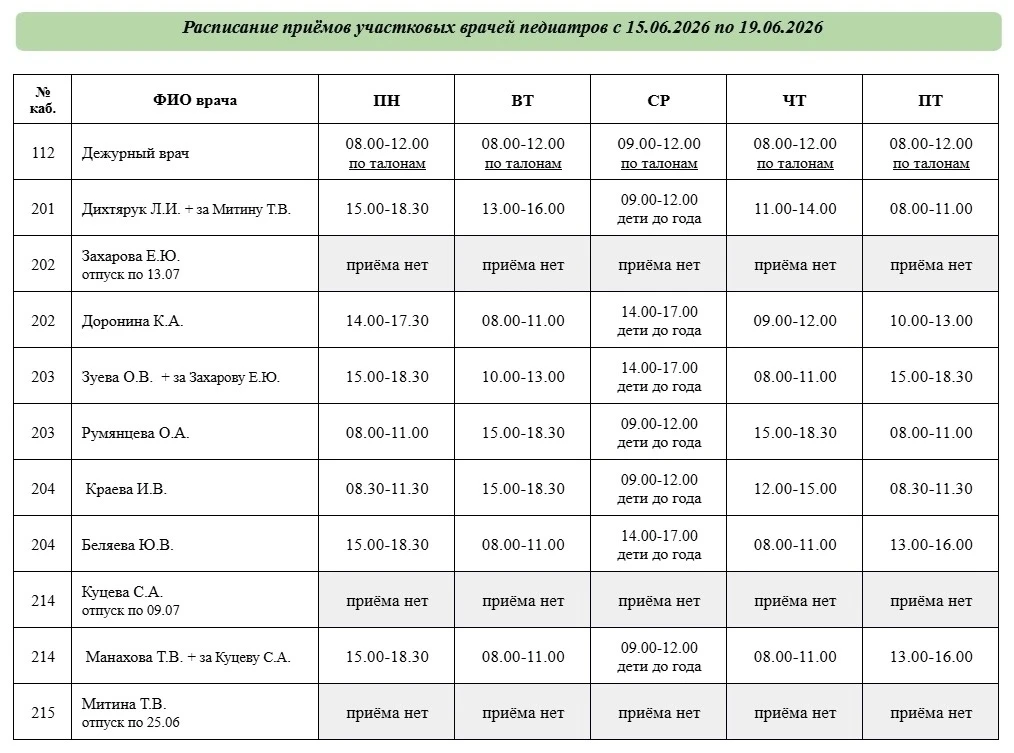 Расписание приёмов участковых врачей педиатров с 15.06.2026 по 19.06.2026

| № каб. | ФИО врача | ПН | ВТ | СР | ЧТ | ПТ |
|---|---|---|---|---|---|---|
| 112 | Дежурный врач | 08.00-12.00 по талонам | 08.00-12.00 по талонам | 09.00-12.00 по талонам | 08.00-12.00 по талонам | 08.00-12.00 по талонам |
| 201 | Дихтярук Л.И. + за Митину Т.В. | 15.00-18.30 | 13.00-16.00 | 09.00-12.00 дети до года | 11.00-14.00 | 08.00-11.00 |
| 202 | Захарова Е.Ю. отпуск по 13.07 | приёма нет | приёма нет | приёма нет | приёма нет | приёма нет |
| 202 | Доронина К.А. | 14.00-17.30 | 08.00-11.00 | 14.00-17.00 дети до года | 09.00-12.00 | 10.00-13.00 |
| 203 | Зуева О.В. + за Захарову Е.Ю. | 15.00-18.30 | 10.00-13.00 | 14.00-17.00 дети до года | 08.00-11.00 | 15.00-18.30 |
| 203 | Румянцева О.А. | 08.00-11.00 | 15.00-18.30 | 09.00-12.00 дети до года | 15.00-18.30 | 08.00-11.00 |
| 204 | Краева И.В. | 08.30-11.30 | 15.00-18.30 | 09.00-12.00 дети до года | 12.00-15.00 | 08.30-11.30 |
| 204 | Беляева Ю.В. | 15.00-18.30 | 08.00-11.00 | 14.00-17.00 дети до года | 08.00-11.00 | 13.00-16.00 |
| 214 | Куцева С.А. отпуск по 09.07 | приёма нет | приёма нет | приёма нет | приёма нет | приёма нет |
| 214 | Манахова Т.В. + за Куцеву С.А. | 15.00-18.30 | 08.00-11.00 | 09.00-12.00 дети до года | 08.00-11.00 | 13.00-16.00 |
| 215 | Митина Т.В. отпуск по 25.06 | приёма нет | приёма нет | приёма нет | приёма нет | приёма нет |